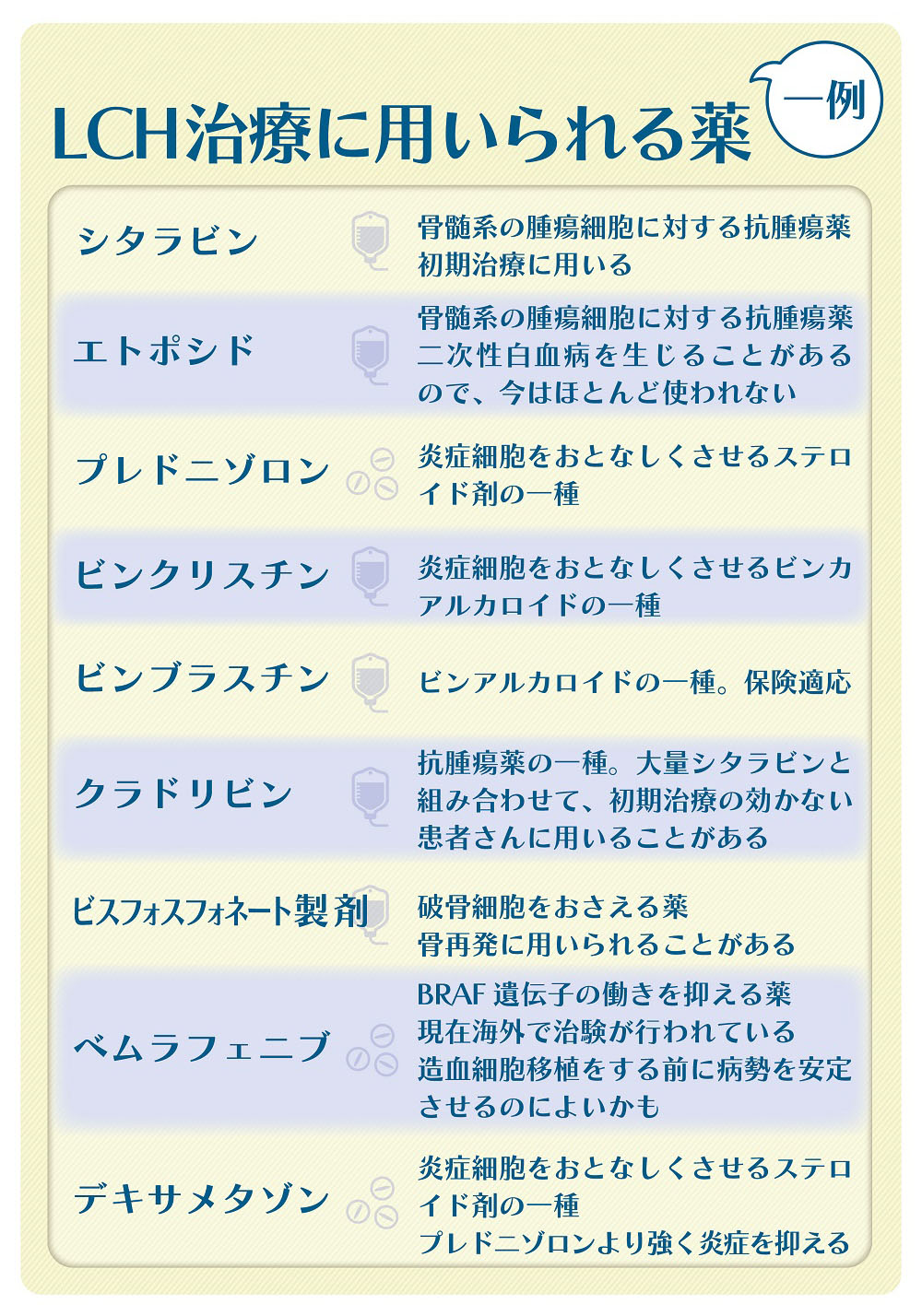 LCH治療に用いられる薬

一例

シタラビン

骨髄系の腫瘍細胞に対する抗腫瘍薬
初期治療に用いる

エトポシド

骨髄系の腫瘍細胞に対する抗腫瘍薬
二次性白血病を生じることがあるので、今はほとんど使われない

プレドニゾロン

炎症細胞をおとなしくさせるステロイド剤の一種

ビンクリスチン

炎症細胞をおとなしくさせるビンカアルカロイドの一種

ビンブラスチン

ビンアルカロイドの一種。保険適応

クラドリビン

抗腫瘍薬の一種。大量シタラビンと組み合わせて、初期治療の効かない患者さんに用いることがある

ビスフォスフォネート製剤

破骨細胞をおさえる薬
骨再発に用いられることがある

ベムラフェニブ

BRAF遺伝子の働きを抑える薬
現在海外で治験が行われている
造血細胞移植をする前に病勢を安定させるのによいかも

デキサメタゾン

炎症細胞をおとなしくさせるステロイド剤の一種
プレドニゾロンより強く炎症を抑える